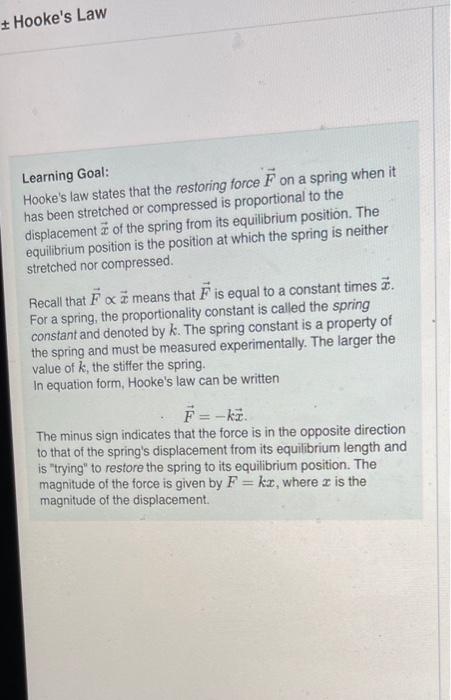 ± Hooke's Law

Learning Goal:
Hooke's law states that the restoring force $\vec{F}$ on a spring when it has been stretched or compressed is proportional to the displacement $\vec{x}$ of the spring from its equilibrium position. The equilibrium position is the position at which the spring is neither stretched nor compressed.

Recall that $\vec{F} \propto \vec{x}$ means that $\vec{F}$ is equal to a constant times $\vec{x}$. For a spring, the proportionality constant is called the spring constant and denoted by $k$. The spring constant is a property of the spring and must be measured experimentally. The larger the value of $k$, the stiffer the spring.
In equation form, Hooke's law can be written

$\vec{F} = -k\vec{x}$.

The minus sign indicates that the force is in the opposite direction to that of the spring's displacement from its equilibrium length and is "trying" to restore the spring to its equilibrium position. The magnitude of the force is given by $F = kx$, where $x$ is the magnitude of the displacement.